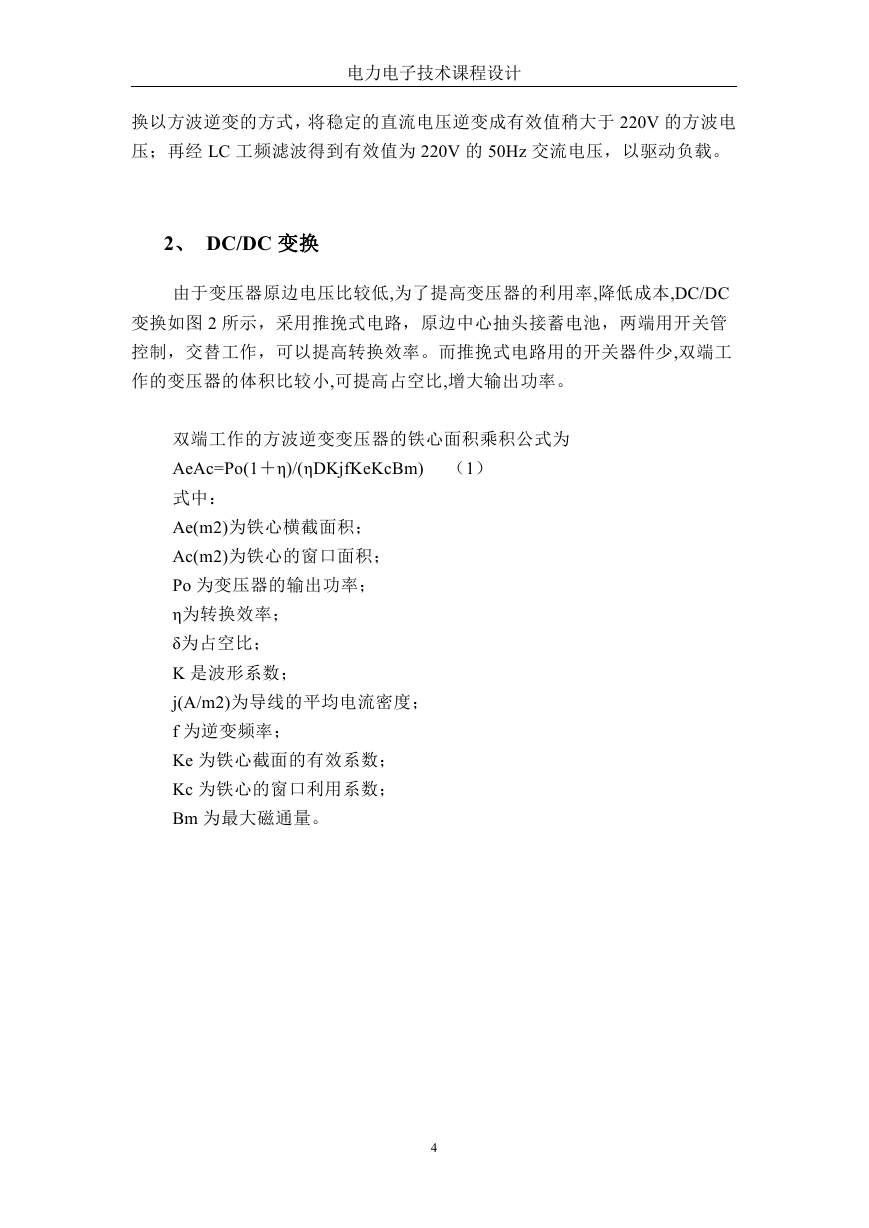 电力电子技术课程设计

换以方波逆变的方式，将稳定的直流电压逆变成有效值稍大于 220V 的方波电压；再经 LC 工频滤波得到有效值为 220V 的 50Hz 交流电压，以驱动负载。

2、 DC/DC 变换

由于变压器原边电压比较低,为了提高变压器的利用率,降低成本,DC/DC 变换如图 2 所示，采用推挽式电路，原边中心抽头接蓄电池，两端用开关管控制，交替工作，可以提高转换效率。而推挽式电路用的开关器件少,双端工作的变压器的体积比较小,可提高占空比,增大输出功率。

双端工作的方波逆变变压器的铁心面积乘积公式为
AeAc=Po(1＋η)/(ηDKjfKeKcBm)　（1）
式中：
Ae(m2)为铁心横截面积；
Ac(m2)为铁心的窗口面积；
Po 为变压器的输出功率；
η为转换效率；
δ为占空比；
K 是波形系数；
j(A/m2)为导线的平均电流密度；
f 为逆变频率；
Ke 为铁心截面的有效系数；
Kc 为铁心的窗口利用系数；
Bm 为最大磁通量。

4